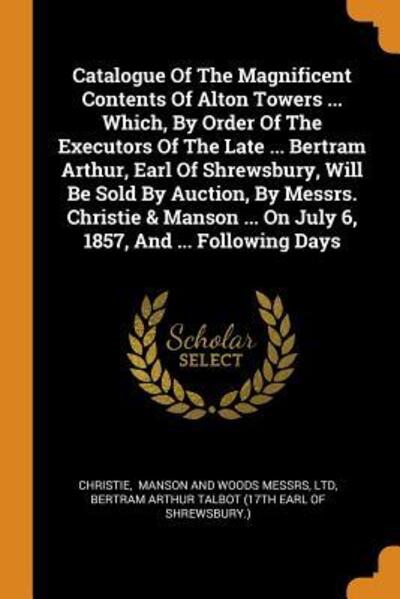 Catalogue Of The Magnificent Contents Of Alton Towers ... Which, By Order Of The Executors Of The Late ... Bertram Arthur, Earl Of Shrewsbury, Will Be Sold By Auction, By Messrs. Christie & Manson ... On July 6, 1857, And ... Following Days

Scholar
SELECT

CHRISTIE, MANSON AND WOODS MESSRS, LTD, BERTRAM ARTHUR TALBOT (17TH EARL OF SHREWSBURY.)